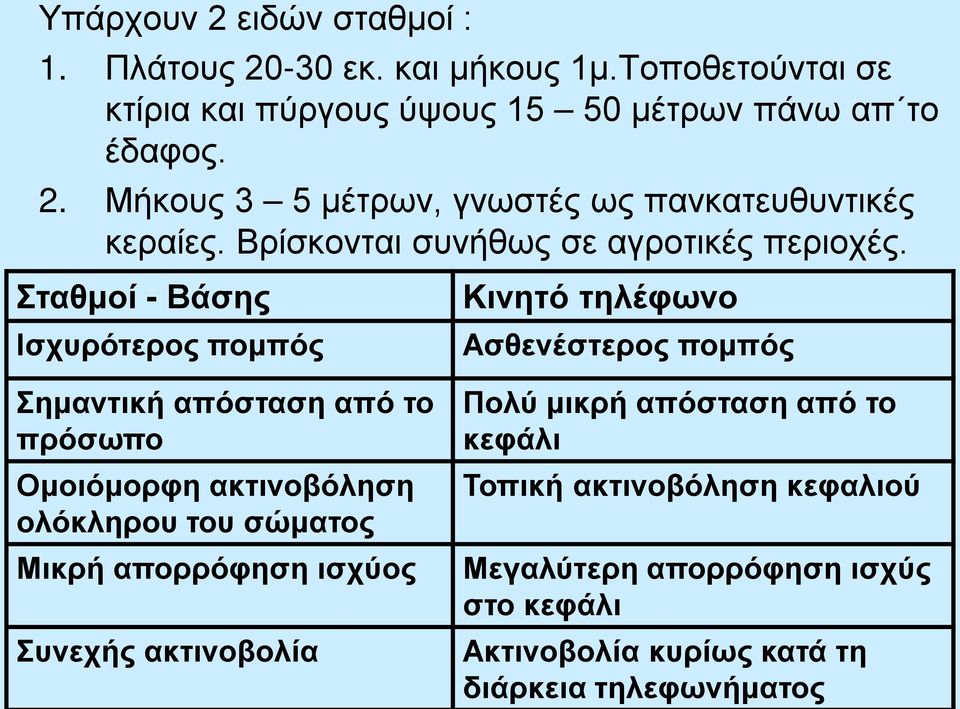 Υπάρχουν 2 ειδών σταθμοί :

1. Πλάτους 20-30 εκ. και μήκους 1μ.Τοποθετούνται σε κτίρια και πύργους ύψους 15 – 50 μέτρων πάνω απ΄το έδαφος.

2. Μήκους 3 – 5 μέτρων, γνωστές ως πανκατευθυντικές κεραίες. Βρίσκονται συνήθως σε αγροτικές περιοχές.

| Σταθμοί - Βάσης | Κινητό τηλέφωνο |
|---|---|
| Ισχυρότερος πομπός | Ασθενέστερος πομπός |
| Σημαντική απόσταση από το πρόσωπο | Πολύ μικρή απόσταση από το κεφάλι |
| Ομοιόμορφη ακτινοβόληση ολόκληρου του σώματος | Τοπική ακτινοβόληση κεφαλιού |
| Μικρή απορρόφηση ισχύος | Μεγαλύτερη απορρόφηση ισχύς στο κεφάλι |
| Συνεχής ακτινοβολία | Ακτινοβολία κυρίως κατά τη διάρκεια τηλεφωνήματος |